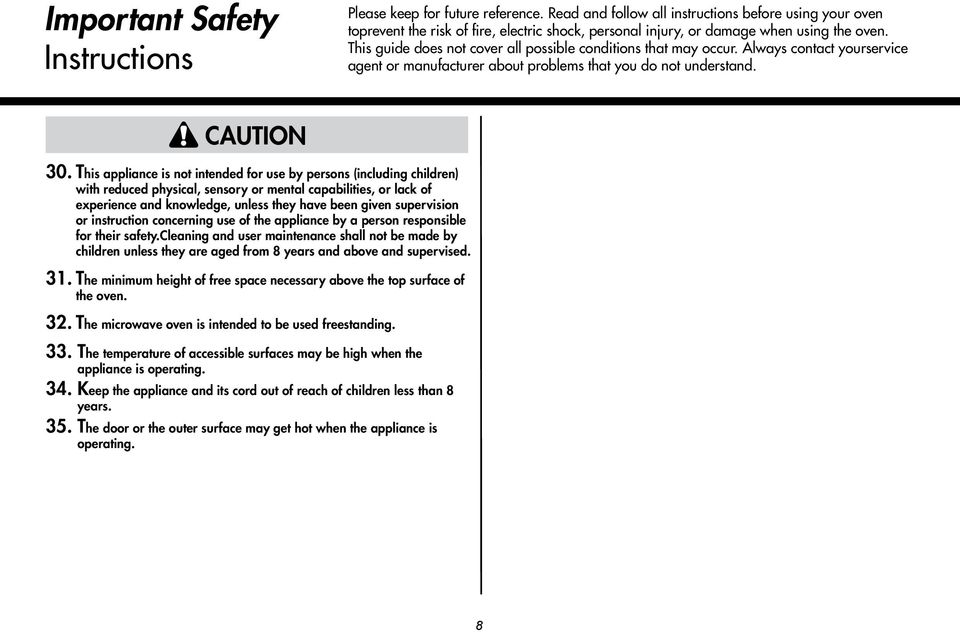 Important Safety Instructions

Please keep for future reference. Read and follow all instructions before using your oven toprevent the risk of fire, electric shock, personal injury, or damage when using the oven. This guide does not cover all possible conditions that may occur. Always contact yourservice agent or manufacturer about problems that you do not understand.

CAUTION

30. This appliance is not intended for use by persons (including children) with reduced physical, sensory or mental capabilities, or lack of experience and knowledge, unless they have been given supervision or instruction concerning use of the appliance by a person responsible for their safety.Cleaning and user maintenance shall not be made by children unless they are aged from 8 years and above and supervised.

31. The minimum height of free space necessary above the top surface of the oven.

32. The microwave oven is intended to be used freestanding.

33. The temperature of accessible surfaces may be high when the appliance is operating.

34. Keep the appliance and its cord out of reach of children less than 8 years.

35. The door or the outer surface may get hot when the appliance is operating.

8